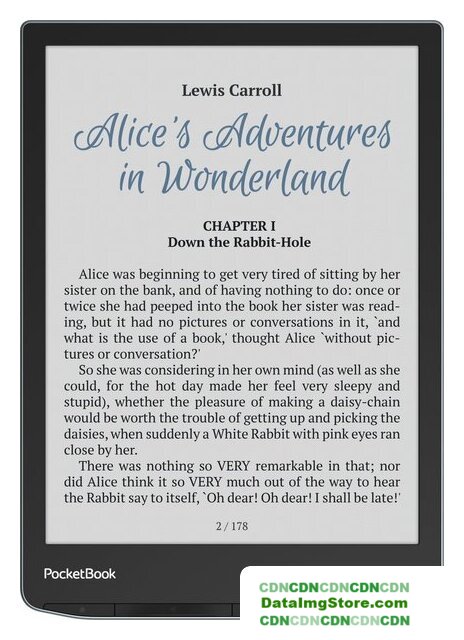 Lewis Carroll

Alice's Adventures in Wonderland

CHAPTER I
Down the Rabbit-Hole

Alice was beginning to get very tired of sitting by her sister on the bank, and of having nothing to do: once or twice she had peeped into the book her sister was reading, but it had no pictures or conversations in it, `and what is the use of a book,' thought Alice `without pictures or conversation?'

So she was considering in her own mind (as well as she could, for the hot day made her feel very sleepy and stupid), whether the pleasure of making a daisy-chain would be worth the trouble of getting up and picking the daisies, when suddenly a White Rabbit with pink eyes ran close by her.

There was nothing so VERY remarkable in that; nor did Alice think it so VERY much out of the way to hear the Rabbit say to itself, `Oh dear! Oh dear! I shall be late!'

2 / 178

PocketBook

CDNCDNCDNCDNCDN
DataImgStore.com
CDNCDNCDNCDNCDN